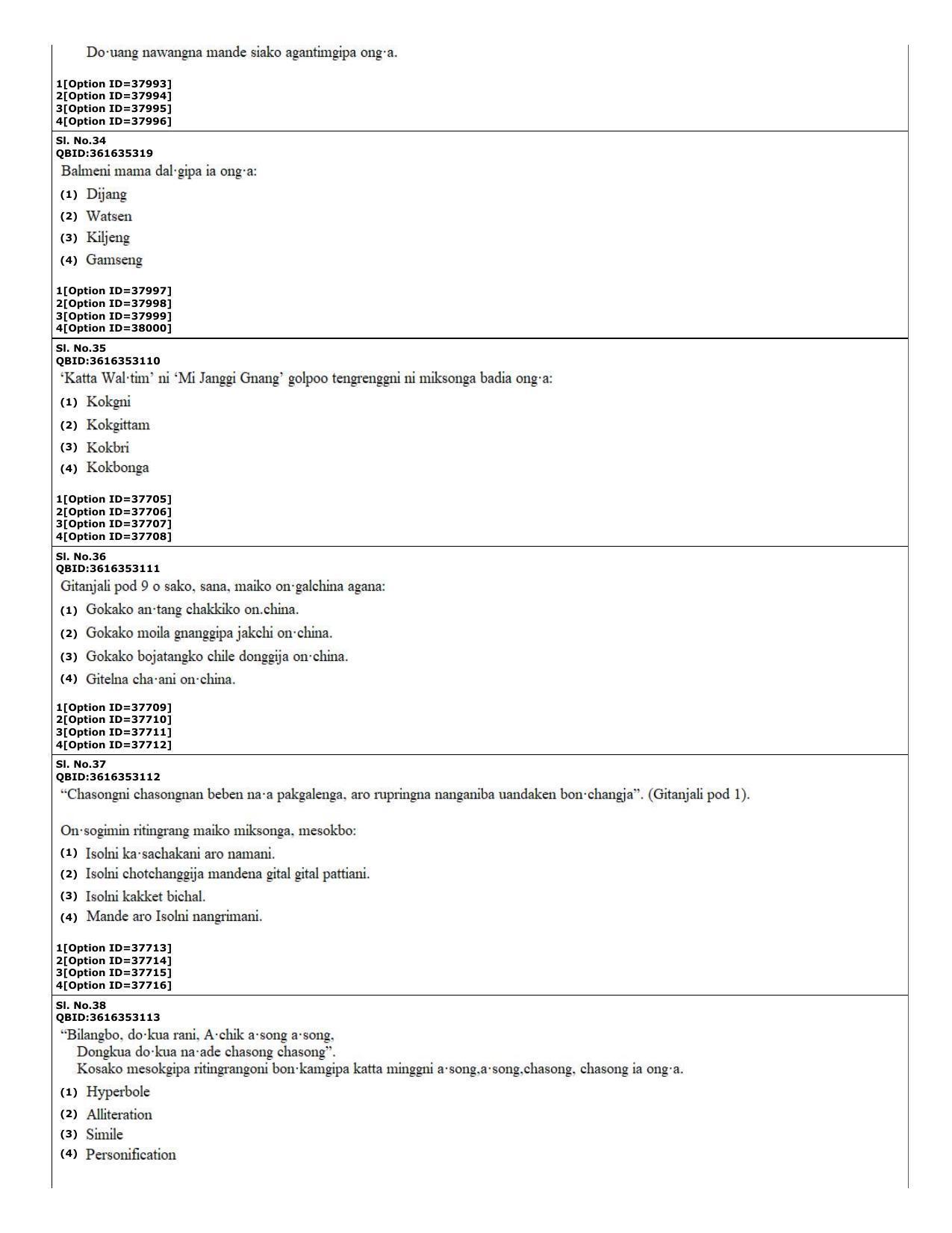 Do·uang nawangna mande siako agantimgipa ong·a.

1[Option ID=37993]
2[Option ID=37994]
3[Option ID=37995]
4[Option ID=37996]

Sl. No.34
QBID:361635319
Balmeni mama dal·gipa ia ong·a:
(1) Dijang
(2) Watsen
(3) Kiljeng
(4) Gamseng

1[Option ID=37997]
2[Option ID=37998]
3[Option ID=37999]
4[Option ID=38000]

Sl. No.35
QBID:3616353110
'Katta Wal·tim' ni 'Mi Janggi Gnang' golpoo tengrenggni ni miksonga badia ong·a:
(1) Kokgni
(2) Kokgittam
(3) Kokbri
(4) Kokbonga

1[Option ID=37705]
2[Option ID=37706]
3[Option ID=37707]
4[Option ID=37708]

Sl. No.36
QBID:3616353111
Gitanjali pod 9 o sako, sana, maiko on·galchina agana:
(1) Gokako an·tang chakkiko on.china.
(2) Gokako moila gnanggipa jakchi on·china.
(3) Gokako bojatangko chile donggija on·china.
(4) Gitelna cha·ani on·china.

1[Option ID=37709]
2[Option ID=37710]
3[Option ID=37711]
4[Option ID=37712]

Sl. No.37
QBID:3616353112
"Chasongni chasongnan beben na·a pakgalenga, aro rupringna nanganiba uandaken bon·changja". (Gitanjali pod 1).

On·sogimin ritingrang maiko miksonga, mesokbo:
(1) Isolni ka·sachakani aro namani.
(2) Isolni chotchanggija mandena gital gital pattiani.
(3) Isolni kakket bichal.
(4) Mande aro Isolni nangrimani.

1[Option ID=37713]
2[Option ID=37714]
3[Option ID=37715]
4[Option ID=37716]

Sl. No.38
QBID:3616353113
"Bilangbo, do·kua rani, A·chik a·song a·song,
Dongkua do·kua na·ade chasong chasong".
Kosako mesokgipa ritingrangoni bon·kamgipa katta minggni a·song,a·song,chasong, chasong ia ong·a.
(1) Hyperbole
(2) Alliteration
(3) Simile
(4) Personification